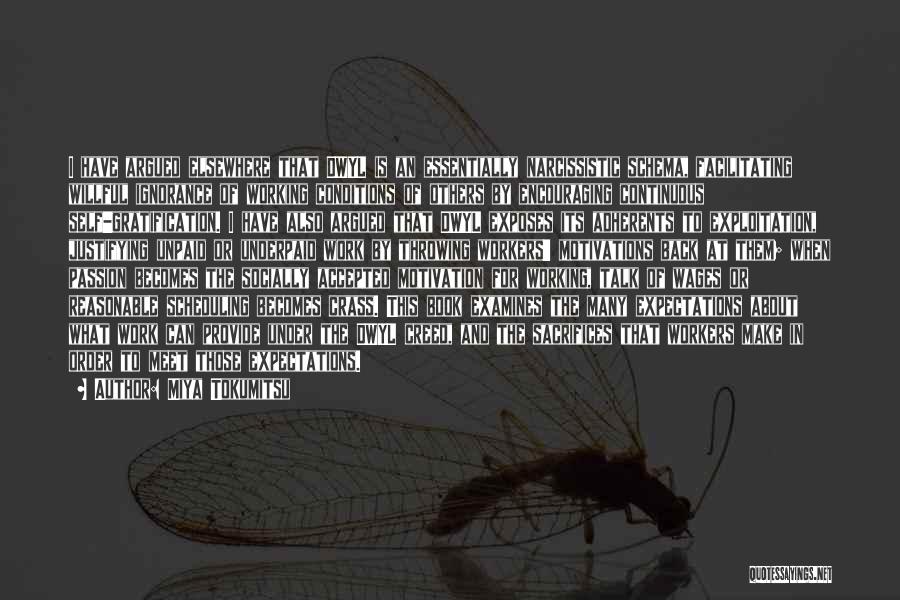 I HAVE ARGUED ELSEWHERE THAT DWYL IS AN ESSENTIALLY NARCISSISTIC SCHEMA, FACILITATING WILLFUL IGNORANCE OF WORKING CONDITIONS OF OTHERS BY ENCOURAGING CONTINUOUS SELF-GRATIFICATION. I HAVE ALSO ARGUED THAT DWYL EXPOSES ITS ADHERENTS TO EXPLOITATION, JUSTIFYING UNPAID OR UNDERPAID WORK BY THROWING WORKERS' MOTIVATIONS BACK AT THEM: WHEN PASSION BECOMES THE SOCIALLY ACCEPTED MOTIVATION FOR WORKING, TALK OF WAGES OR REASONABLE SCHEDULING BECOMES CRASS. THIS BOOK EXAMINES THE MANY EXPECTATIONS ABOUT WHAT WORK CAN PROVIDE UNDER THE DWYL CREED, AND THE SACRIFICES THAT WORKERS MAKE IN ORDER TO MEET THOSE EXPECTATIONS.
- AUTHOR: MIYA TOKUMITSU

QUOTESSAYINGS.NET